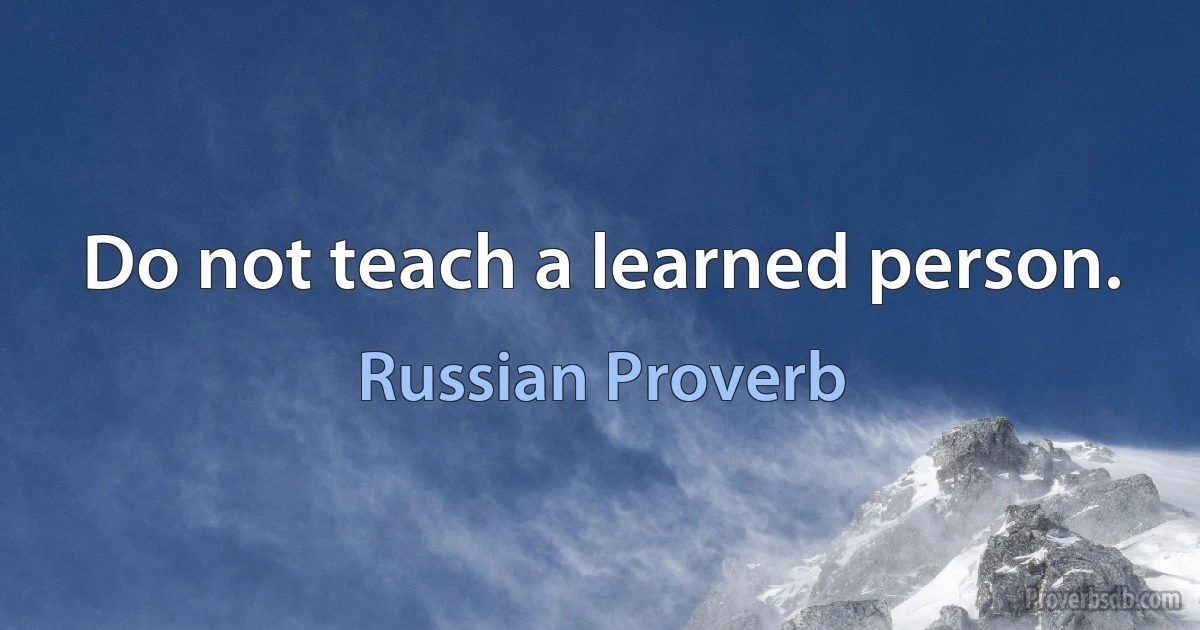 Do not teach a learned person.

Russian Proverb

Proverbsdb.com